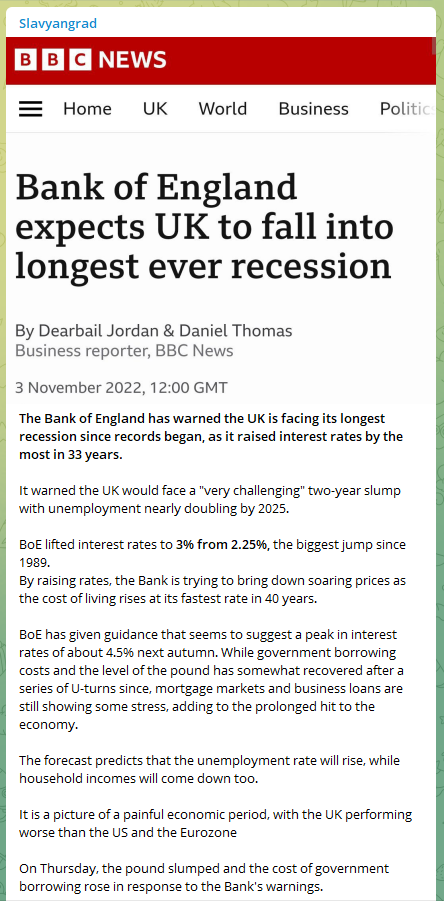 Slavyangrad

BBC NEWS

Home UK World Business Politic

Bank of England expects UK to fall into longest ever recession

By Dearbail Jordan & Daniel Thomas
Business reporter, BBC News

3 November 2022, 12:00 GMT

The Bank of England has warned the UK is facing its longest recession since records began, as it raised interest rates by the most in 33 years.

It warned the UK would face a "very challenging" two-year slump with unemployment nearly doubling by 2025.

BoE lifted interest rates to 3% from 2.25%, the biggest jump since 1989.
By raising rates, the Bank is trying to bring down soaring prices as the cost of living rises at its fastest rate in 40 years.

BoE has given guidance that seems to suggest a peak in interest rates of about 4.5% next autumn. While government borrowing costs and the level of the pound has somewhat recovered after a series of U-turns since, mortgage markets and business loans are still showing some stress, adding to the prolonged hit to the economy.

The forecast predicts that the unemployment rate will rise, while household incomes will come down too.

It is a picture of a painful economic period, with the UK performing worse than the US and the Eurozone

On Thursday, the pound slumped and the cost of government borrowing rose in response to the Bank's warnings.